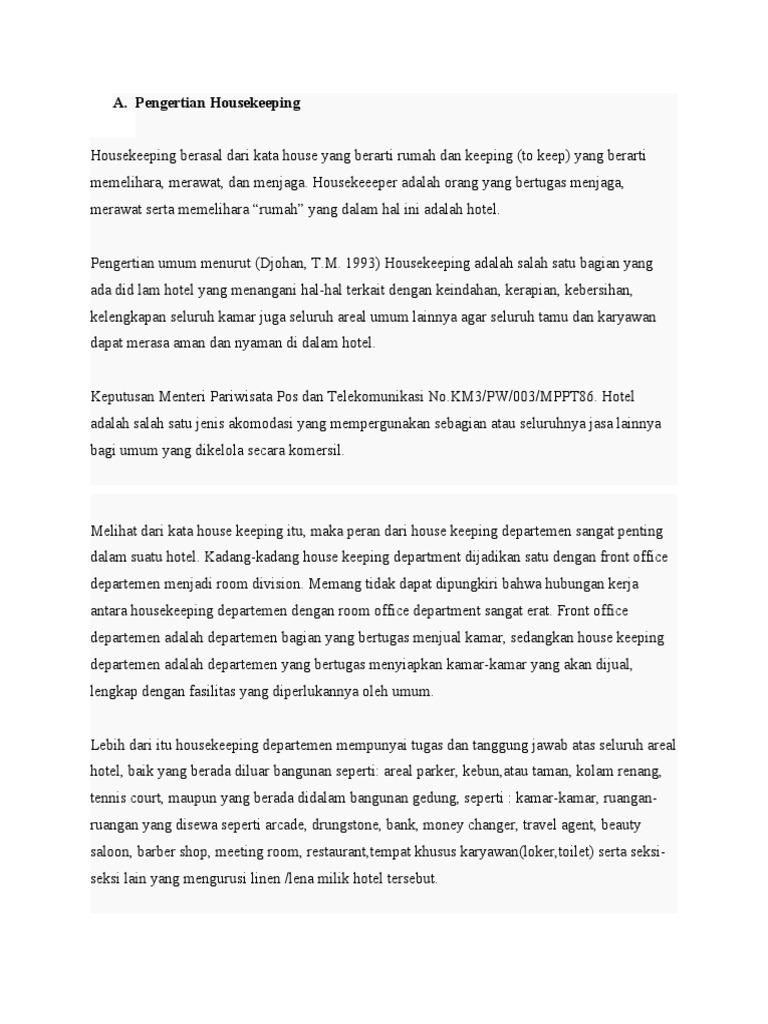 A. Pengertian Housekeeping

Housekeeping berasal dari kata house yang berarti rumah dan keeping (to keep) yang berarti memelihara, merawat, dan menjaga. Housekeeeper adalah orang yang bertugas menjaga, merawat serta memelihara “rumah” yang dalam hal ini adalah hotel.

Pengertian umum menurut (Djohan, T.M. 1993) Housekeeping adalah salah satu bagian yang ada did lam hotel yang menangani hal-hal terkait dengan keindahan, kerapian, kebersihan, kelengkapan seluruh kamar juga seluruh areal umum lainnya agar seluruh tamu dan karyawan dapat merasa aman dan nyaman di dalam hotel.

Keputusan Menteri Pariwisata Pos dan Telekomunikasi No.KM3/PW/003/MPPT86. Hotel adalah salah satu jenis akomodasi yang mempergunakan sebagian atau seluruhnya jasa lainnya bagi umum yang dikelola secara komersil.

Melihat dari kata house keeping itu, maka peran dari house keeping departemen sangat penting dalam suatu hotel. Kadang-kadang house keeping department dijadikan satu dengan front office departemen menjadi room division. Memang tidak dapat dipungkiri bahwa hubungan kerja antara housekeeping departemen dengan room office department sangat erat. Front office departemen adalah departemen bagian yang bertugas menjual kamar, sedangkan house keeping departemen adalah departemen yang bertugas menyiapkan kamar-kamar yang akan dijual, lengkap dengan fasilitas yang diperlukannya oleh umum.

Lebih dari itu housekeeping departemen mempunyai tugas dan tanggung jawab atas seluruh areal hotel, baik yang berada diluar bangunan seperti: areal parker, kebun,atau taman, kolam renang, tennis court, maupun yang berada didalam bangunan gedung, seperti : kamar-kamar, ruangan-ruangan yang disewa seperti arcade, drungstone, bank, money changer, travel agent, beauty saloon, barber shop, meeting room, restaurant,tempat khusus karyawan(loker,toilet) serta seksi-seksi lain yang mengurusi linen /lena milik hotel tersebut.